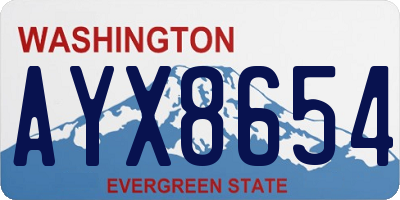 WASHINGTON

AYX8654

EVERGREEN STATE